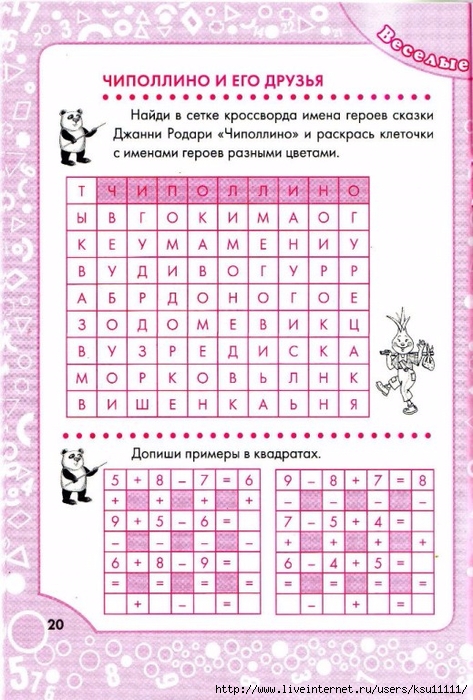 Веселые

ЧИПОЛЛИНО И ЕГО ДРУЗЬЯ

Найди в сетке кроссворда имена героев сказки Джанни Родари «Чиполлино» и раскрась клеточки с именами героев разными цветами.

| Т | Ч | И | П | О | Л | Л | И | Н | О |
|---|---|---|---|---|---|---|---|---|---|
| Ы | В | Г | О | К | И | М | А | О | Г |
| К | Е | У | М | А | М | Е | Н | И | У |
| В | У | Д | И | В | О | Г | У | Р | Р |
| А | Б | Р | Д | О | Н | О | Г | О | Е |
| З | О | Д | О | М | Е | В | И | К | Ц |
| В | У | З | Р | Е | Д | И | С | К | А |
| М | О | Р | К | О | В | Ь | Л | Н | К |
| В | И | Ш | Е | Н | К | А | Ь | Н | Я |

Допиши примеры в квадратах.

| 5 | + | 8 | – | 7 | = | 6 |
|---|---|---|---|---|---|---|
| + |  | + |  | + |  | + |
| 9 | + | 5 | – | 6 | = |  |
| – |  | – |  | – |  | – |
| 6 | + | 8 | – | 9 | = |  |
| = |  | = |  | = |  | = |
|  | + |  | – |  | = |  |

| 9 | – | 8 | + | 7 | = | 8 |
|---|---|---|---|---|---|---|
| – |  | – |  | – |  | – |
| 7 | – | 5 | + | 4 | = |  |
| + |  | + |  | + |  | + |
| 6 | – | 4 | + | 5 | = |  |
| = |  | = |  | = |  | = |
|  | – |  | + |  | = |  |

20

http://www.liveinternet.ru/users/ksu11111/